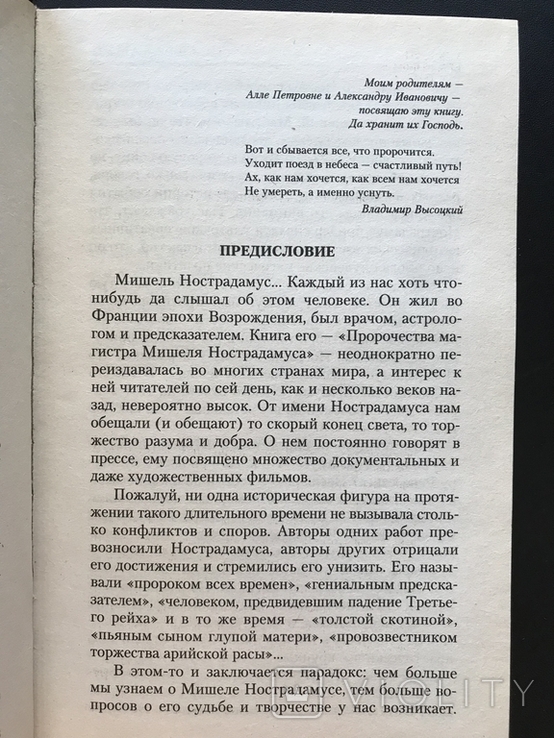 Моим родителям —
Алле Петровне и Александру Ивановичу —
посвящаю эту книгу.
Да хранит их Господь.

Вот и сбывается все, что пророчится.
Уходит поезд в небеса — счастливый путь!
Ах, как нам хочется, как всем нам хочется
Не умереть, а именно уснуть.

Владимир Высоцкий

ПРЕДИСЛОВИЕ

Мишель Нострадамус... Каждый из нас хоть что-нибудь да слышал об этом человеке. Он жил во Франции эпохи Возрождения, был врачом, астрологом и предсказателем. Книга его — «Пророчества магистра Мишеля Нострадамуса» — неоднократно переиздавалась во многих странах мира, а интерес к ней читателей по сей день, как и несколько веков назад, невероятно высок. От имени Нострадамуса нам обещали (и обещают) то скорый конец света, то торжество разума и добра. О нем постоянно говорят в прессе, ему посвящено множество документальных и даже художественных фильмов.

Пожалуй, ни одна историческая фигура на протяжении такого длительного времени не вызывала столько конфликтов и споров. Авторы одних работ превозносили Нострадамуса, авторы других отрицали его достижения и стремились его унизить. Его называли «пророком всех времен», «гениальным предсказателем», «человеком, предвидевшим падение Третьего рейха» и в то же время — «толстой скотиной», «пьяным сыном глупой матери», «провозвестником торжества арийской расы»...

В этом-то и заключается парадокс: чем больше мы узнаем о Мишеле Нострадамусе, тем больше вопросов о его судьбе и творчестве у нас возникает.

VIOLITY